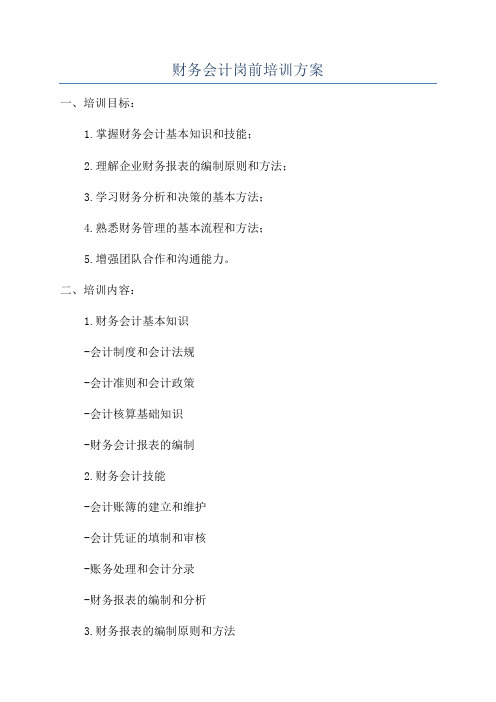 财务会计岗前培训方案

一、培训目标：

1.掌握财务会计基本知识和技能；

2.理解企业财务报表的编制原则和方法；

3.学习财务分析和决策的基本方法；

4.熟悉财务管理的基本流程和方法；

5.增强团队合作和沟通能力。

二、培训内容：

1.财务会计基本知识

-会计制度和会计法规

-会计准则和会计政策

-会计核算基础知识

-财务会计报表的编制

2.财务会计技能

-会计账簿的建立和维护

-会计凭证的填制和审核

-账务处理和会计分录

-财务报表的编制和分析

3.财务报表的编制原则和方法